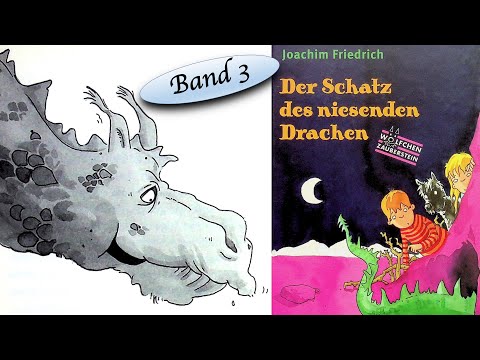 Band 3

Joachim Friedrich

Der Schatz des niesenden Drachen

WÖLFCHEN ZAUBERSTEIN